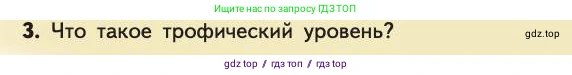 Ищите нас по запросу ГДЗ ТОП

3. Что такое трофический уровень?

gdz.top

gdz top / гдз топ / гдз top